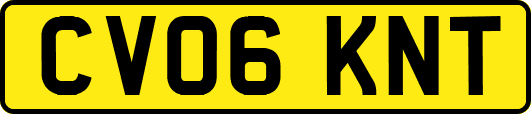 CV06 KNT